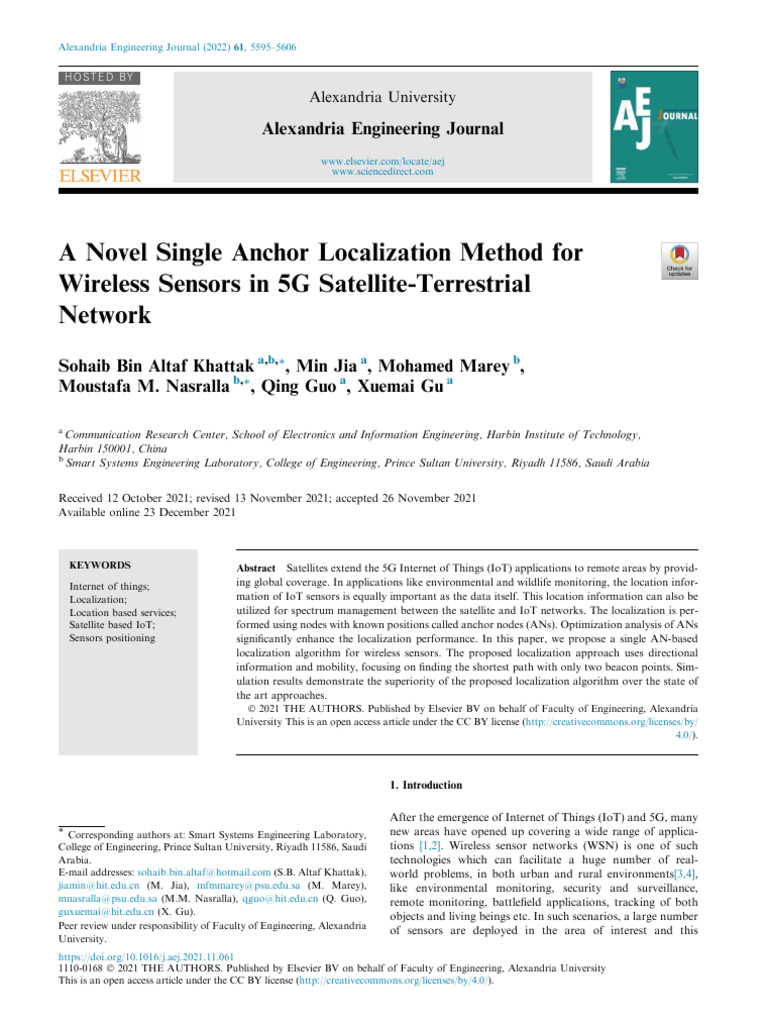 Alexandria Engineering Journal (2022) 61, 5595–5606

HOSTED BY

ELSEVIER

Alexandria University

Alexandria Engineering Journal

www.elsevier.com/locate/aej
www.sciencedirect.com

AEJ JOURNAL

A Novel Single Anchor Localization Method for Wireless Sensors in 5G Satellite-Terrestrial Network

Check for updates

Sohaib Bin Altaf Khattak $^{a,b,*}$, Min Jia $^{a}$, Mohamed Marey $^{b}$, Moustafa M. Nasralla $^{b,*}$, Qing Guo $^{a}$, Xuemai Gu $^{a}$

$^{a}$ Communication Research Center, School of Electronics and Information Engineering, Harbin Institute of Technology, Harbin 150001, China
$^{b}$ Smart Systems Engineering Laboratory, College of Engineering, Prince Sultan University, Riyadh 11586, Saudi Arabia

Received 12 October 2021; revised 13 November 2021; accepted 26 November 2021
Available online 23 December 2021

KEYWORDS

Internet of things;
Localization;
Location based services;
Satellite based IoT;
Sensors positioning

Abstract Satellites extend the 5G Internet of Things (IoT) applications to remote areas by providing global coverage. In applications like environmental and wildlife monitoring, the location information of IoT sensors is equally important as the data itself. This location information can also be utilized for spectrum management between the satellite and IoT networks. The localization is performed using nodes with known positions called anchor nodes (ANs). Optimization analysis of ANs significantly enhance the localization performance. In this paper, we propose a single AN-based localization algorithm for wireless sensors. The proposed localization approach uses directional information and mobility, focusing on finding the shortest path with only two beacon points. Simulation results demonstrate the superiority of the proposed localization algorithm over the state of the art approaches.
© 2021 THE AUTHORS. Published by Elsevier BV on behalf of Faculty of Engineering, Alexandria University This is an open access article under the CC BY license (http://creativecommons.org/licenses/by/4.0/).

1. Introduction

After the emergence of Internet of Things (IoT) and 5G, many new areas have opened up covering a wide range of applications [1,2]. Wireless sensor networks (WSN) is one of such technologies which can facilitate a huge number of real-world problems, in both urban and rural environments[3,4], like environmental monitoring, security and surveillance, remote monitoring, battlefield applications, tracking of both objects and living beings etc. In such scenarios, a large number of sensors are deployed in the area of interest and this

* Corresponding authors at: Smart Systems Engineering Laboratory, College of Engineering, Prince Sultan University, Riyadh 11586, Saudi Arabia.
E-mail addresses: sohaib.bin.altaf@hotmail.com (S.B. Altaf Khattak), jiamin@hit.edu.cn (M. Jia), mfmmarey@psu.edu.sa (M. Marey), mnasralla@psu.edu.sa (M.M. Nasralla), qguo@hit.edu.cn (Q. Guo), guxuemai@hit.edu.cn (X. Gu).
Peer review under responsibility of Faculty of Engineering, Alexandria University.

https://doi.org/10.1016/j.aej.2021.11.061
1110-0168 © 2021 THE AUTHORS. Published by Elsevier BV on behalf of Faculty of Engineering, Alexandria University
This is an open access article under the CC BY license (http://creativecommons.org/licenses/by/4.0/).